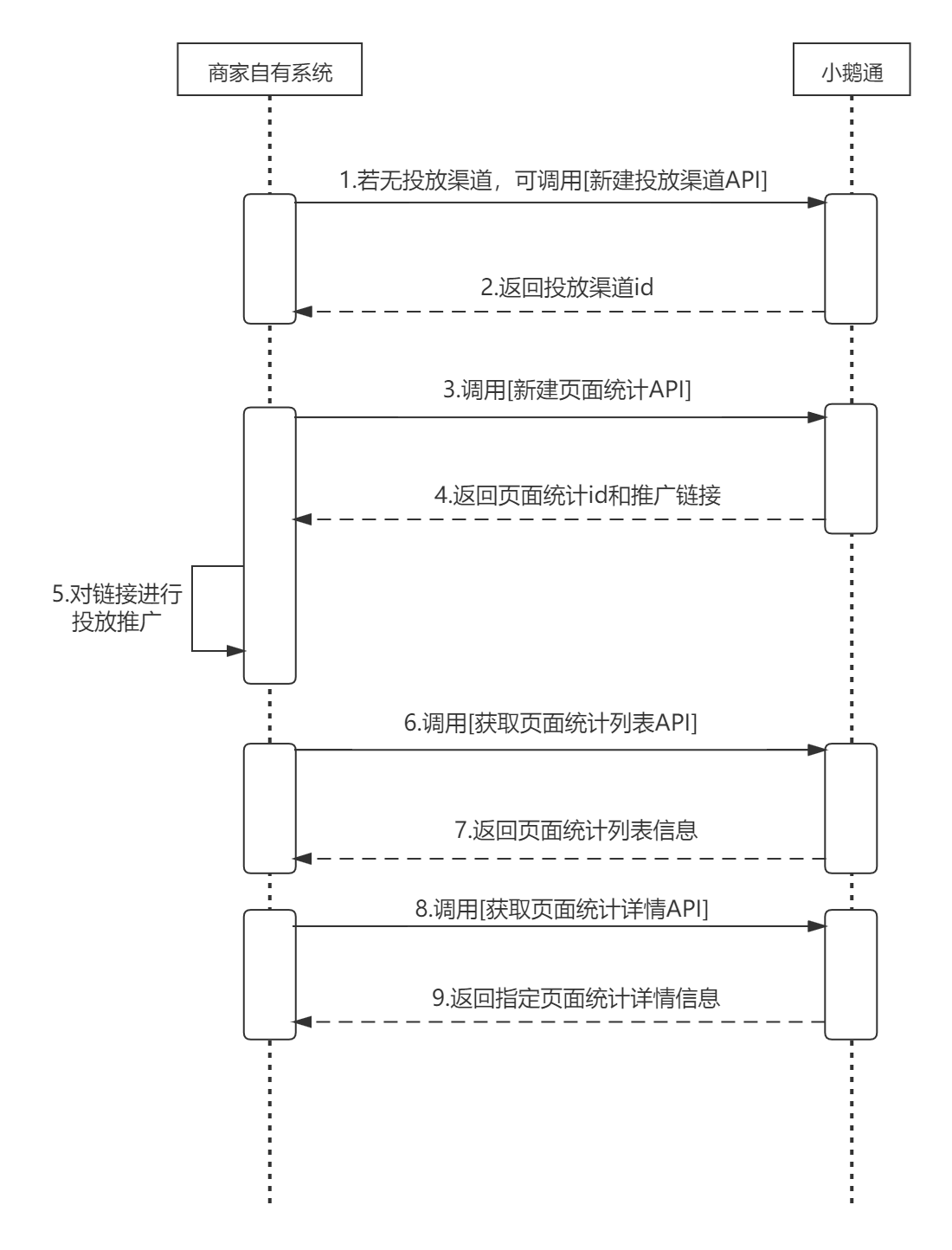 商家自有系统

小鹅通

1.若无投放渠道，可调用[新建投放渠道API]

2.返回投放渠道id

3.调用[新建页面统计API]

4.返回页面统计id和推广链接

5.对链接进行投放推广

6.调用[获取页面统计列表API]

7.返回页面统计列表信息

8.调用[获取页面统计详情API]

9.返回指定页面统计详情信息